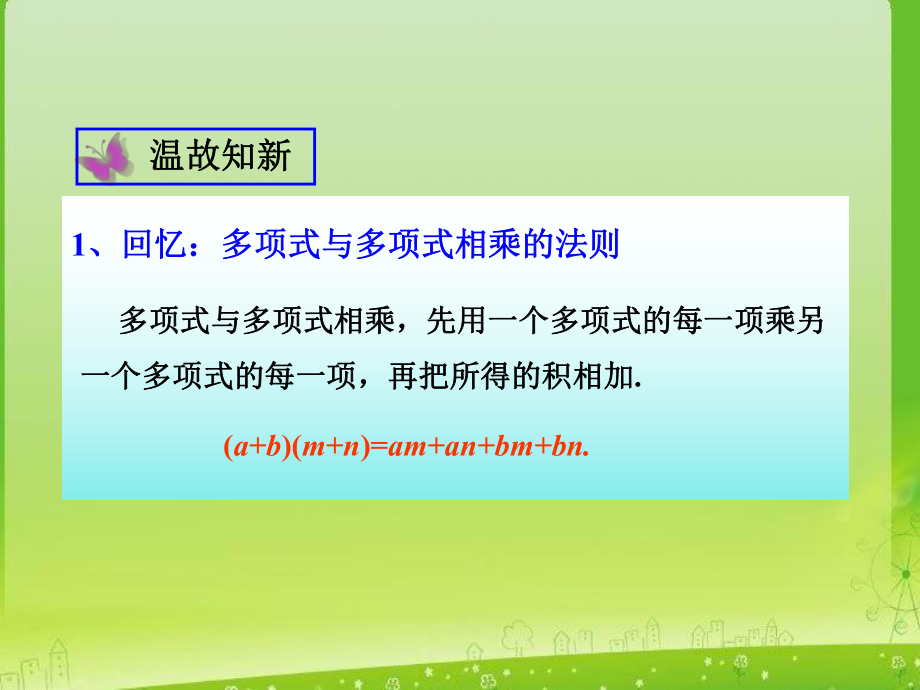 温故知新

1、回忆：多项式与多项式相乘的法则

多项式与多项式相乘，先用一个多项式的每一项乘另一个多项式的每一项，再把所得的积相加.

$(a+b)(m+n)=am+an+bm+bn.$